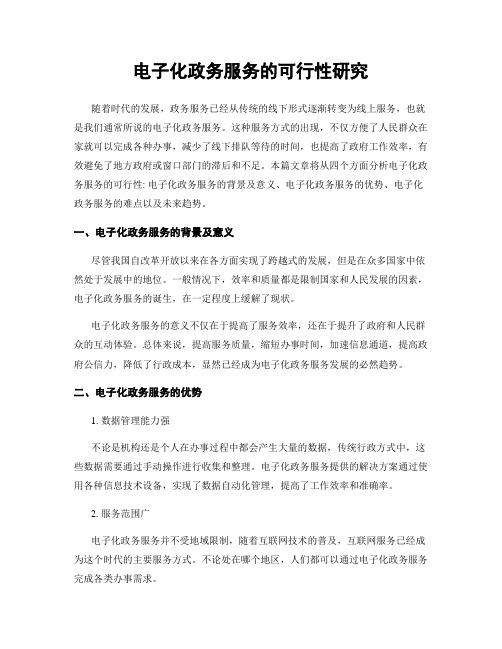 电子化政务服务的可行性研究

随着时代的发展，政务服务已经从传统的线下形式逐渐转变为线上服务，也就是我们通常所说的电子化政务服务。这种服务方式的出现，不仅方便了人民群众在家就可以完成各种办事，减少了线下排队等待的时间，也提高了政府工作效率，有效避免了地方政府或窗口部门的滞后和不足。本篇文章将从四个方面分析电子化政务服务的可行性: 电子化政务服务的背景及意义、电子化政务服务的优势、电子化政务服务的难点以及未来趋势。

一、电子化政务服务的背景及意义

尽管我国自改革开放以来在各方面实现了跨越式的发展，但是在众多国家中依然处于发展中的地位。一般情况下，效率和质量都是限制国家和人民发展的因素，电子化政务服务的诞生，在一定程度上缓解了现状。

电子化政务服务的意义不仅在于提高了服务效率，还在于提升了政府和人民群众的互动体验。总体来说，提高服务质量，缩短办事时间，加速信息通道，提高政府公信力，降低了行政成本，显然已经成为电子化政务服务发展的必然趋势。

二、电子化政务服务的优势

1. 数据管理能力强

不论是机构还是个人在办事过程中都会产生大量的数据，传统行政方式中，这些数据需要通过手动操作进行收集和整理。电子化政务服务提供的解决方案通过使用各种信息技术设备，实现了数据自动化管理，提高了工作效率和准确率。

2. 服务范围广

电子化政务服务并不受地域限制，随着互联网技术的普及，互联网服务已经成为这个时代的主要服务方式。不论处在哪个地区，人们都可以通过电子化政务服务完成各类办事需求。